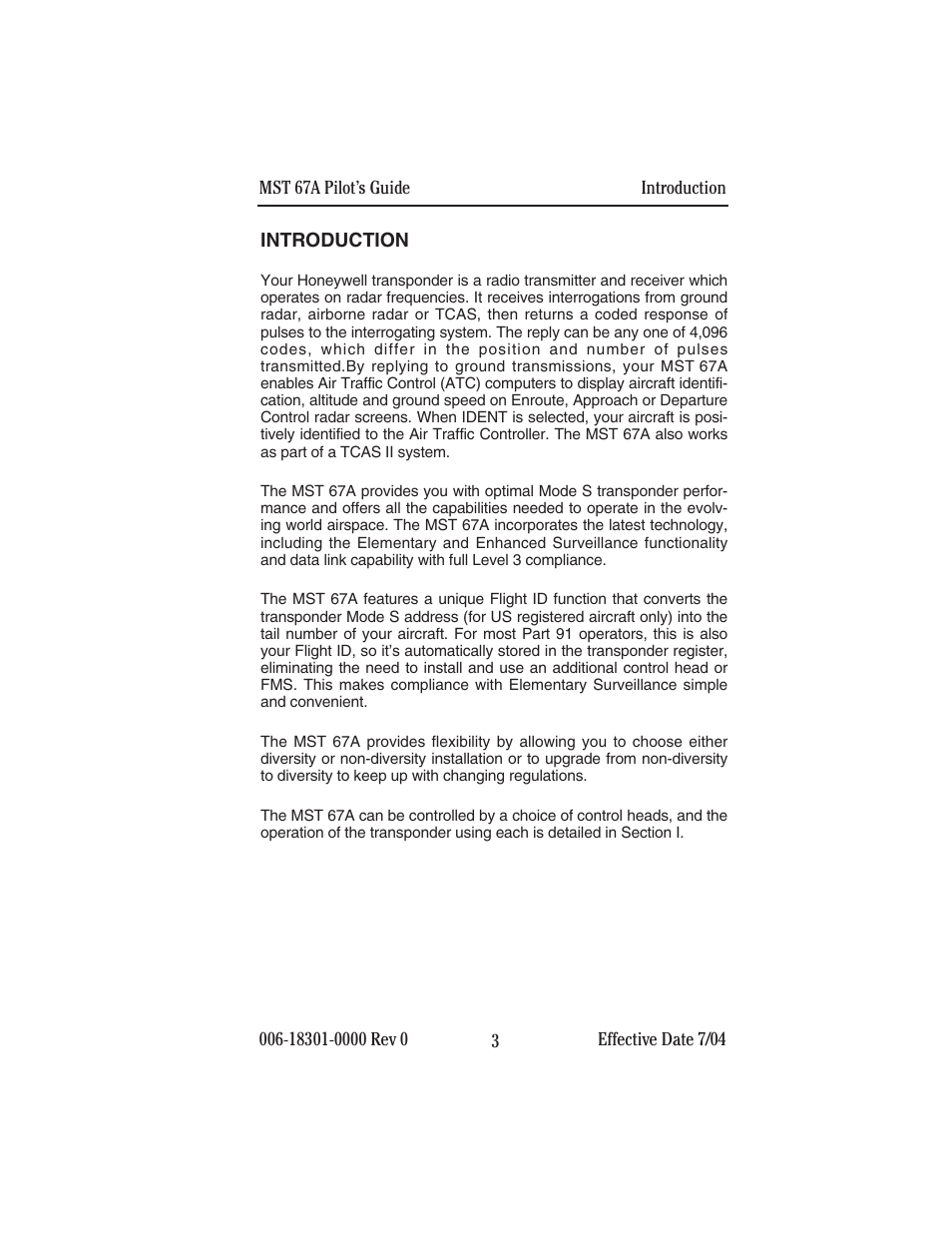 MST 67A Pilot's Guide

Introduction

INTRODUCTION

Your Honeywell transponder is a radio transmitter and receiver which operates on radar frequencies. It receives interrogations from ground radar, airborne radar or TCAS, then returns a coded response of pulses to the interrogating system. The reply can be any one of 4,096 codes, which differ in the position and number of pulses transmitted.By replying to ground transmissions, your MST 67A enables Air Traffic Control (ATC) computers to display aircraft identification, altitude and ground speed on Enroute, Approach or Departure Control radar screens. When IDENT is selected, your aircraft is positively identified to the Air Traffic Controller. The MST 67A also works as part of a TCAS II system.

The MST 67A provides you with optimal Mode S transponder performance and offers all the capabilities needed to operate in the evolving world airspace. The MST 67A incorporates the latest technology, including the Elementary and Enhanced Surveillance functionality and data link capability with full Level 3 compliance.

The MST 67A features a unique Flight ID function that converts the transponder Mode S address (for US registered aircraft only) into the tail number of your aircraft. For most Part 91 operators, this is also your Flight ID, so it's automatically stored in the transponder register, eliminating the need to install and use an additional control head or FMS. This makes compliance with Elementary Surveillance simple and convenient.

The MST 67A provides flexibility by allowing you to choose either diversity or non-diversity installation or to upgrade from non-diversity to diversity to keep up with changing regulations.

The MST 67A can be controlled by a choice of control heads, and the operation of the transponder using each is detailed in Section I.

006-18301-0000 Rev 0

3

Effective Date 7/04